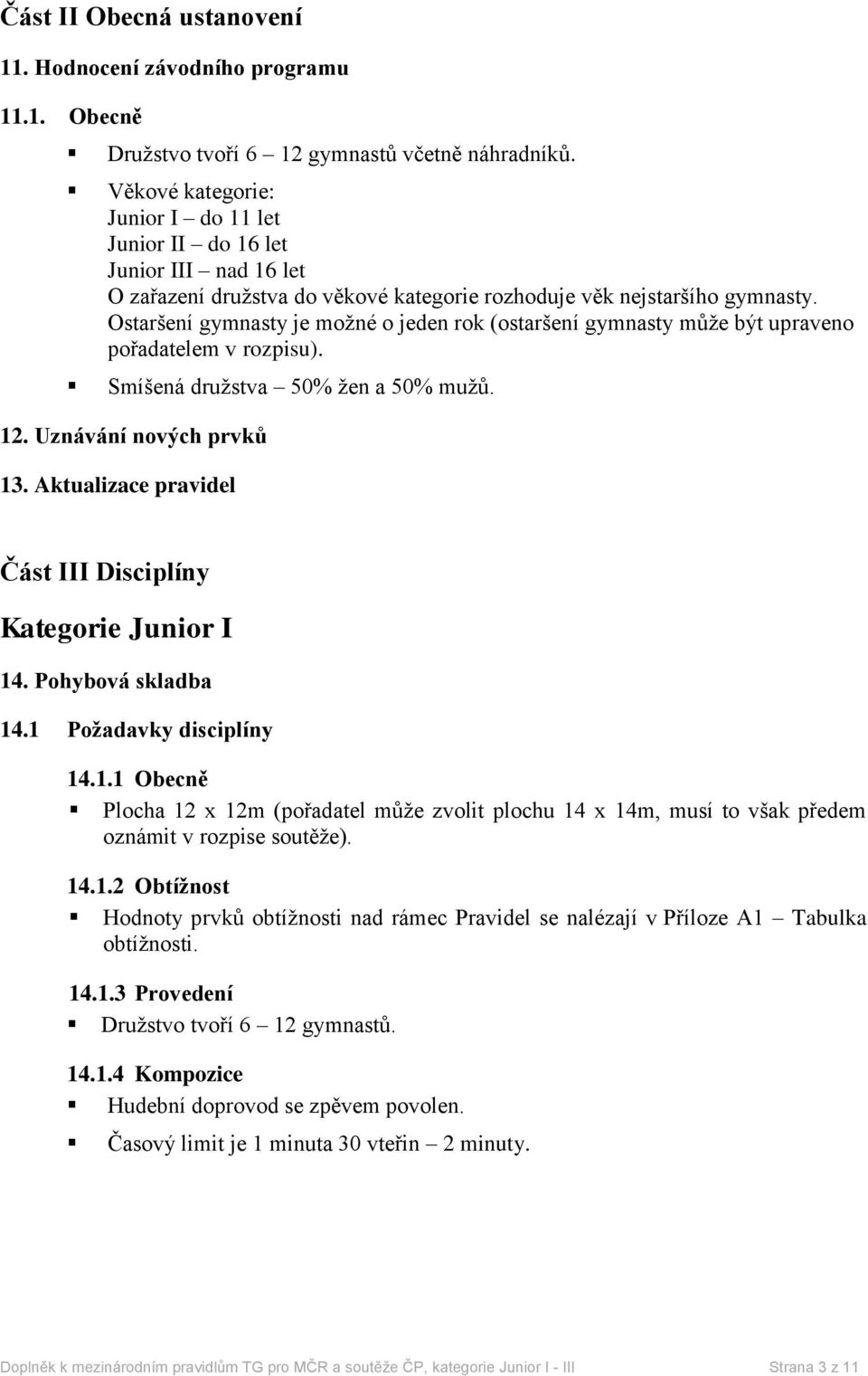 Část II Obecná ustanovení

11. Hodnocení závodního programu

11.1. Obecně

Družstvo tvoří 6 – 12 gymnastů včetně náhradníků.

Věkové kategorie:
Junior I – do 11 let
Junior II – do 16 let
Junior III – nad 16 let
O zařazení družstva do věkové kategorie rozhoduje věk nejstaršího gymnasty. Ostaršení gymnasty je možné o jeden rok (ostaršení gymnasty může být upraveno pořadatelem v rozpisu).

Smíšená družstva – 50% žen a 50% mužů.

12. Uznávání nových prvků

13. Aktualizace pravidel

Část III Disciplíny

Kategorie Junior I

14. Pohybová skladba

14.1 Požadavky disciplíny

14.1.1 Obecně

Plocha 12 x 12m (pořadatel může zvolit plochu 14 x 14m, musí to však předem oznámit v rozpise soutěže).

14.1.2 Obtížnost

Hodnoty prvků obtížnosti nad rámec Pravidel se nalézají v Příloze A1 – Tabulka obtížnosti.

14.1.3 Provedení

Družstvo tvoří 6 – 12 gymnastů.

14.1.4 Kompozice

Hudební doprovod se zpěvem povolen.

Časový limit je 1 minuta 30 vteřin – 2 minuty.

Doplněk k mezinárodním pravidlům TG pro MČR a soutěže ČP, kategorie Junior I - III Strana 3 z 11